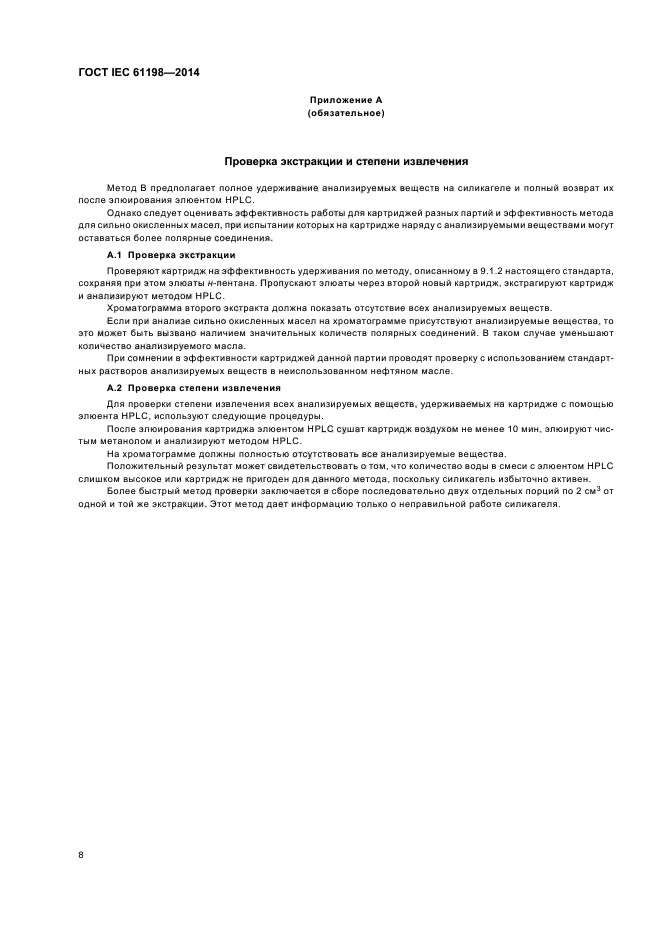 ГОСТ IEC 61198—2014

Приложение А
(обязательное)

Проверка экстракции и степени извлечения

Метод В предполагает полное удерживание анализируемых веществ на силикагеле и полный возврат их после элюирования элюентом HPLC.

Однако следует оценивать эффективность работы для картриджей разных партий и эффективность метода для сильно окисленных масел, при испытании которых на картридже наряду с анализируемыми веществами могут оставаться более полярные соединения.

А.1 Проверка экстракции

Проверяют картридж на эффективность удерживания по методу, описанному в 9.1.2 настоящего стандарта, сохраняя при этом элюаты н-пентана. Пропускают элюаты через второй новый картридж, экстрагируют картридж и анализируют методом HPLC.

Хроматограмма второго экстракта должна показать отсутствие всех анализируемых веществ.

Если при анализе сильно окисленных масел на хроматограмме присутствуют анализируемые вещества, то это может быть вызвано наличием значительных количеств полярных соединений. В таком случае уменьшают количество анализируемого масла.

При сомнении в эффективности картриджей данной партии проводят проверку с использованием стандартных растворов анализируемых веществ в неиспользованном нефтяном масле.

А.2 Проверка степени извлечения

Для проверки степени извлечения всех анализируемых веществ, удерживаемых на картридже с помощью элюента HPLC, используют следующие процедуры.

После элюирования картриджа элюентом HPLC сушат картридж воздухом не менее 10 мин, элюируют чистым метанолом и анализируют методом HPLC.

На хроматограмме должны полностью отсутствовать все анализируемые вещества.

Положительный результат может свидетельствовать о том, что количество воды в смеси с элюентом HPLC слишком высокое или картридж не пригоден для данного метода, поскольку силикагель избыточно активен.

Более быстрый метод проверки заключается в сборе последовательно двух отдельных порций по 2 см$^3$ от одной и той же экстракции. Этот метод дает информацию только о неправильной работе силикагеля.

8